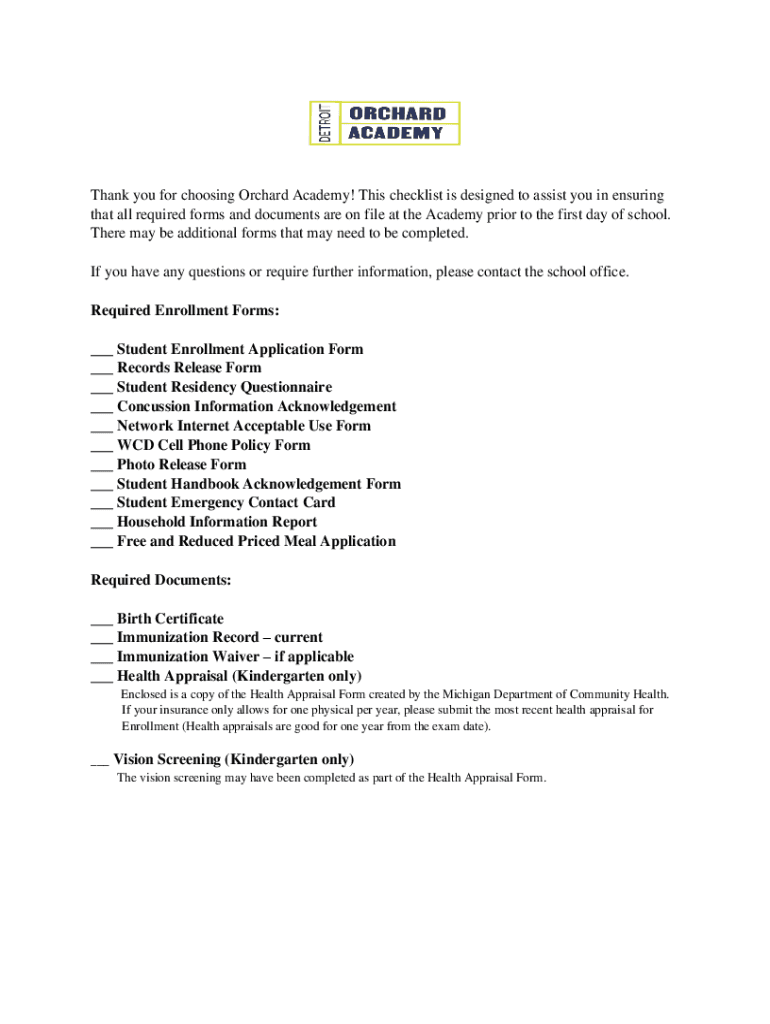 DETROIT ORCHARD ACADEMY

Thank you for choosing Orchard Academy! This checklist is designed to assist you in ensuring that all required forms and documents are on file at the Academy prior to the first day of school. There may be additional forms that may need to be completed.

If you have any questions or require further information, please contact the school office.

Required Enrollment Forms:

___ Student Enrollment Application Form
___ Records Release Form
___ Student Residency Questionnaire
___ Concussion Information Acknowledgement
___ Network Internet Acceptable Use Form
___ WCD Cell Phone Policy Form
___ Photo Release Form
___ Student Handbook Acknowledgement Form
___ Student Emergency Contact Card
___ Household Information Report
___ Free and Reduced Priced Meal Application

Required Documents:

___ Birth Certificate
___ Immunization Record – current
___ Immunization Waiver – if applicable
___ Health Appraisal (Kindergarten only)
Enclosed is a copy of the Health Appraisal Form created by the Michigan Department of Community Health. If your insurance only allows for one physical per year, please submit the most recent health appraisal for Enrollment (Health appraisals are good for one year from the exam date).

__ Vision Screening (Kindergarten only)
The vision screening may have been completed as part of the Health Appraisal Form.